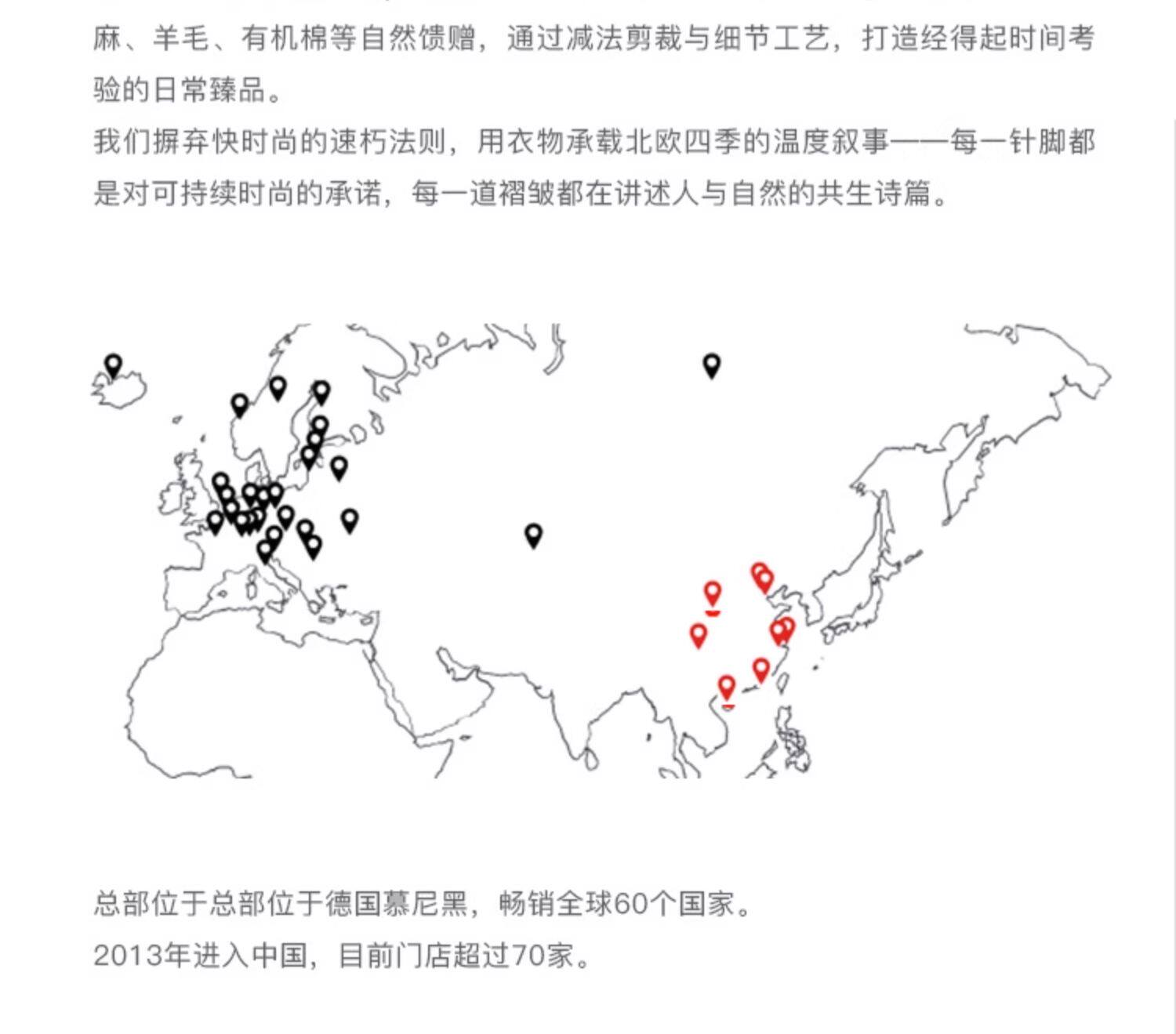 麻、羊毛、有机棉等自然馈赠，通过减法剪裁与细节工艺，打造经得起时间考验的日常臻品。
我们摒弃快时尚的速朽法则，用衣物承载北欧四季的温度叙事——每一针脚都是对可持续时尚的承诺，每一道褶皱都在讲述人与自然的共生诗篇。

总部位于总部位于德国慕尼黑，畅销全球60个国家。
2013年进入中国，目前门店超过70家。